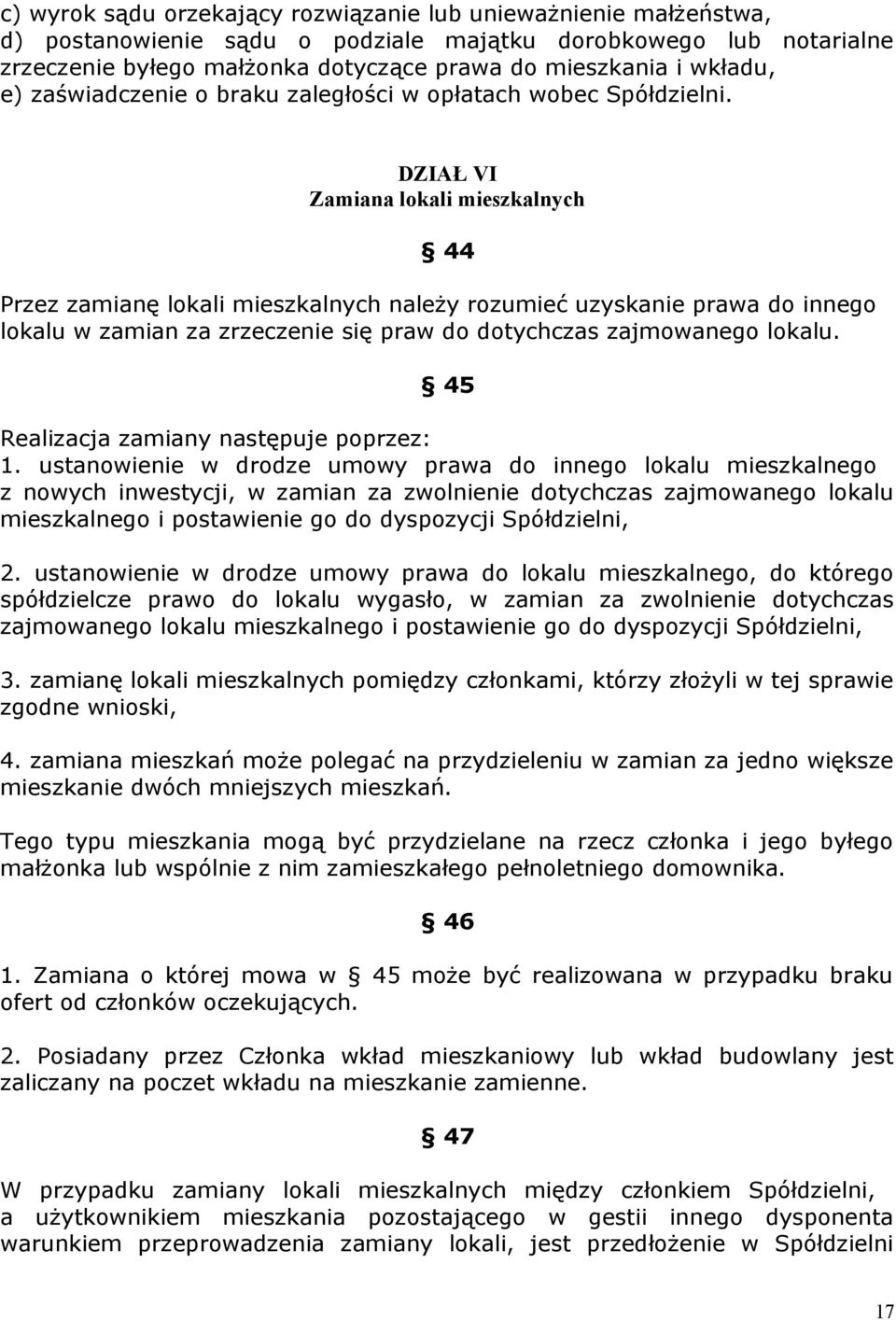 c) wyrok sądu orzekający rozwiązanie lub unieważnienie małżeństwa,
d) postanowienie sądu o podziale majątku dorobkowego lub notarialne zrzeczenie byłego małżonka dotyczące prawa do mieszkania i wkładu,
e) zaświadczenie o braku zaległości w opłatach wobec Spółdzielni.

DZIAŁ VI
Zamiana lokali mieszkalnych

§ 44

Przez zamianę lokali mieszkalnych należy rozumieć uzyskanie prawa do innego lokalu w zamian za zrzeczenie się praw do dotychczas zajmowanego lokalu.

§ 45

Realizacja zamiany następuje poprzez:
1. ustanowienie w drodze umowy prawa do innego lokalu mieszkalnego z nowych inwestycji, w zamian za zwolnienie dotychczas zajmowanego lokalu mieszkalnego i postawienie go do dyspozycji Spółdzielni,

2. ustanowienie w drodze umowy prawa do lokalu mieszkalnego, do którego spółdzielcze prawo do lokalu wygasło, w zamian za zwolnienie dotychczas zajmowanego lokalu mieszkalnego i postawienie go do dyspozycji Spółdzielni,

3. zamianę lokali mieszkalnych pomiędzy członkami, którzy złożyli w tej sprawie zgodne wnioski,

4. zamiana mieszkań może polegać na przydzieleniu w zamian za jedno większe mieszkanie dwóch mniejszych mieszkań.

Tego typu mieszkania mogą być przydzielane na rzecz członka i jego byłego małżonka lub wspólnie z nim zamieszkałego pełnoletniego domownika.

§ 46

1. Zamiana o której mowa w § 45 może być realizowana w przypadku braku ofert od członków oczekujących.

2. Posiadany przez Członka wkład mieszkaniowy lub wkład budowlany jest zaliczany na poczet wkładu na mieszkanie zamienne.

§ 47

W przypadku zamiany lokali mieszkalnych między członkiem Spółdzielni, a użytkownikiem mieszkania pozostającego w gestii innego dysponenta warunkiem przeprowadzenia zamiany lokali, jest przedłożenie w Spółdzielni

17